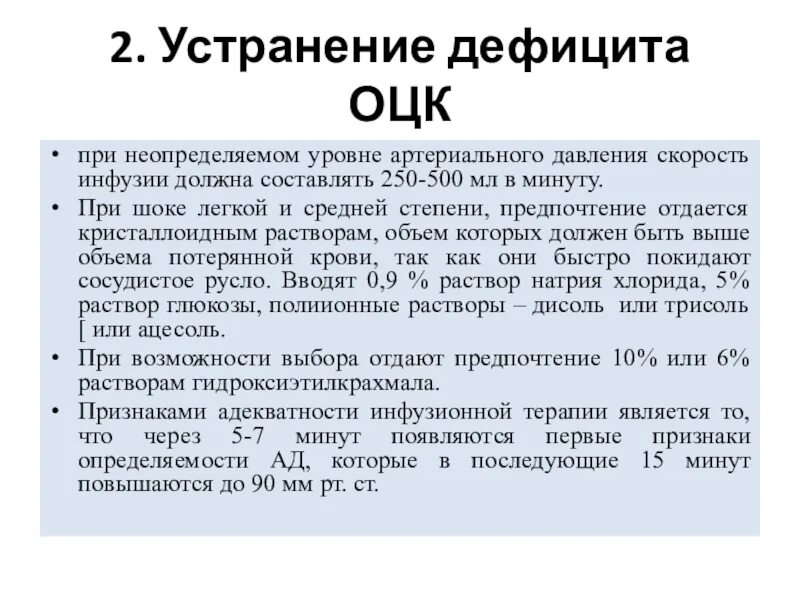 2. Устранение дефицита ОЦК

• при неопределяемом уровне артериального давления скорость инфузии должна составлять 250-500 мл в минуту.
• При шоке легкой и средней степени, предпочтение отдается кристаллоидным растворам, объем которых должен быть выше объема потерянной крови, так как они быстро покидают сосудистое русло. Вводят 0,9 % раствор натрия хлорида, 5% раствор глюкозы, полиионные растворы – дисоль или трисоль [ или ацесоль.
• При возможности выбора отдают предпочтение 10% или 6% растворам гидроксиэтилкрахмала.
• Признаками адекватности инфузионной терапии является то, что через 5-7 минут появляются первые признаки определяемости АД, которые в последующие 15 минут повышаются до 90 мм рт. ст.